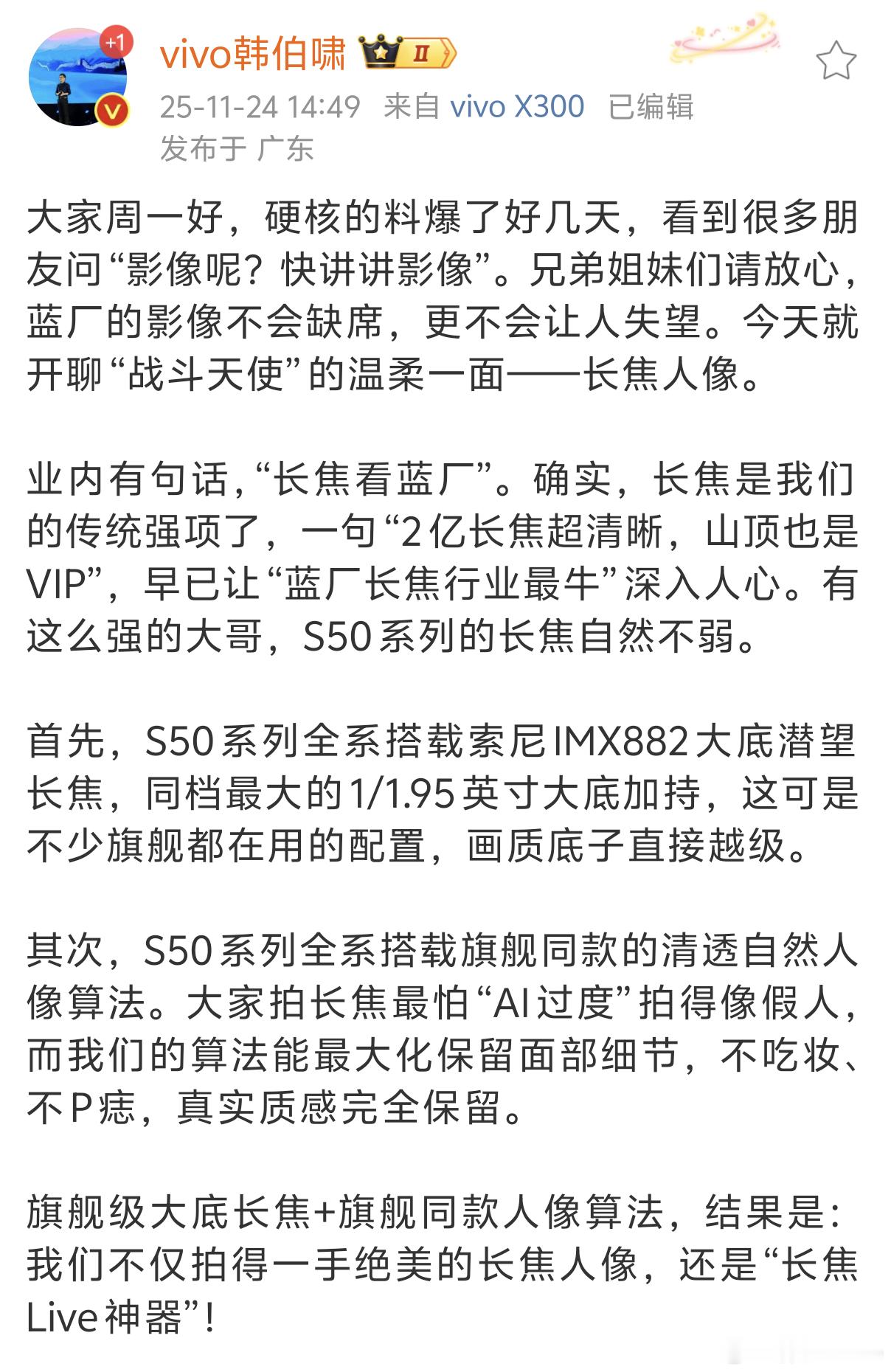 +1

vivo韩伯啸 II

25-11-24 14:49 来自 vivo X300 已编辑
发布于 广东

大家周一好，硬核的料爆了好几天，看到很多朋友问“影像呢？快讲讲影像”。兄弟姐妹们请放心，蓝厂的影像不会缺席，更不会让人失望。今天就开聊“战斗天使”的温柔一面——长焦人像。

业内有句话，“长焦看蓝厂”。确实，长焦是我们的传统强项了，一句“2亿长焦超清晰，山顶也是VIP”，早已让“蓝厂长焦行业最牛”深入人心。有这么强的大哥，S50系列的长焦自然不弱。

首先，S50系列全系搭载索尼IMX882大底潜望长焦，同档最大的1/1.95英寸大底加持，这可是不少旗舰都在用的配置，画质底子直接越级。

其次，S50系列全系搭载旗舰同款的清透自然人像算法。大家拍长焦最怕“AI过度”拍得像假人，而我们的算法能最大化保留面部细节，不吃妆、不P痣，真实质感完全保留。

旗舰级大底长焦+旗舰同款人像算法，结果是：我们不仅拍得一手绝美的长焦人像，还是“长焦Live神器”！